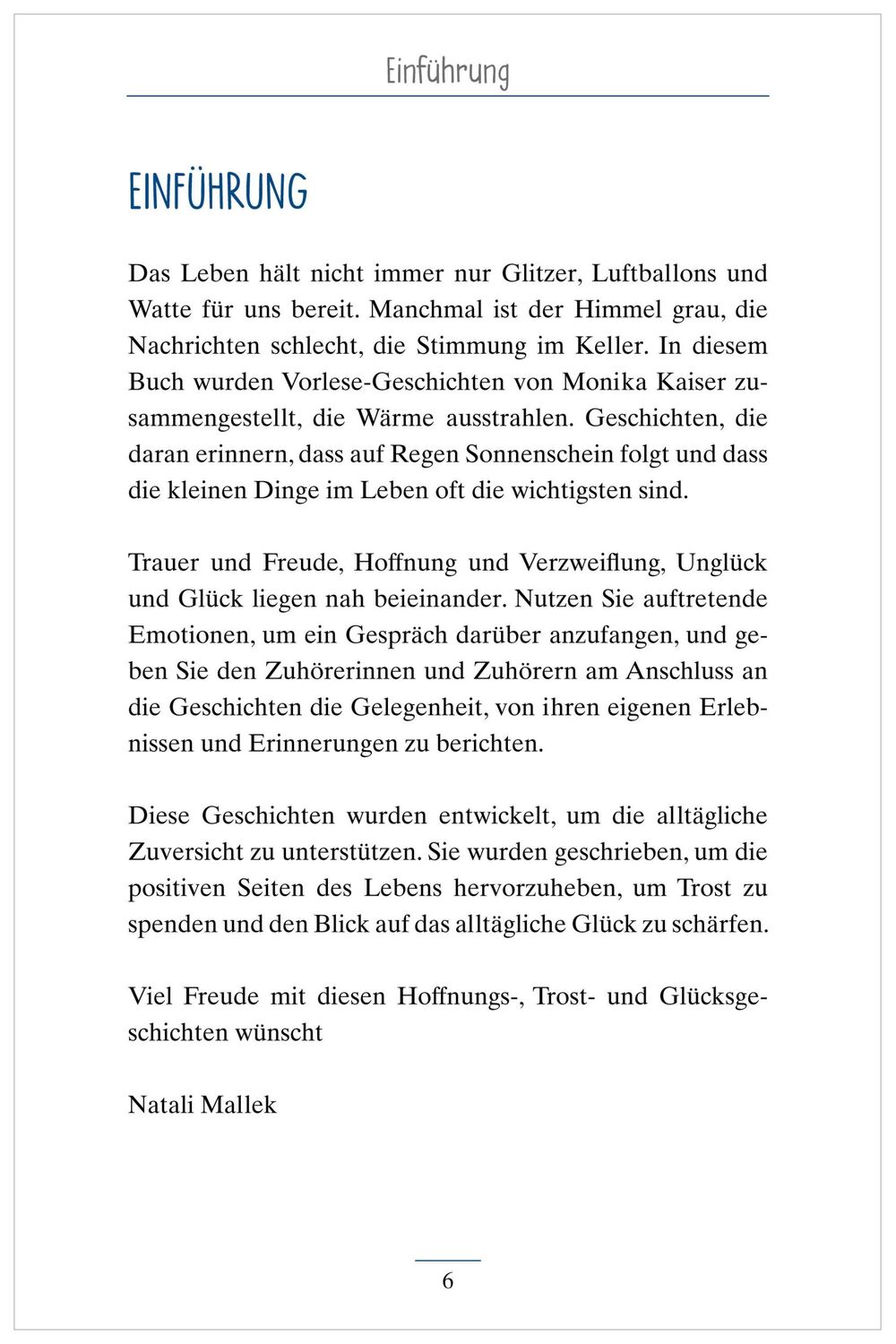 Einführung

EINFÜHRUNG

Das Leben hält nicht immer nur Glitzer, Luftballons und Watte für uns bereit. Manchmal ist der Himmel grau, die Nachrichten schlecht, die Stimmung im Keller. In diesem Buch wurden Vorlese-Geschichten von Monika Kaiser zusammengestellt, die Wärme ausstrahlen. Geschichten, die daran erinnern, dass auf Regen Sonnenschein folgt und dass die kleinen Dinge im Leben oft die wichtigsten sind.

Trauer und Freude, Hoffnung und Verzweiflung, Unglück und Glück liegen nah beieinander. Nutzen Sie auftretende Emotionen, um ein Gespräch darüber anzufangen, und geben Sie den Zuhörerinnen und Zuhörern am Anschluss an die Geschichten die Gelegenheit, von ihren eigenen Erlebnissen und Erinnerungen zu berichten.

Diese Geschichten wurden entwickelt, um die alltägliche Zuversicht zu unterstützen. Sie wurden geschrieben, um die positiven Seiten des Lebens hervorzuheben, um Trost zu spenden und den Blick auf das alltägliche Glück zu schärfen.

Viel Freude mit diesen Hoffnungs-, Trost- und Glücksgeschichten wünscht

Natali Mallek

6